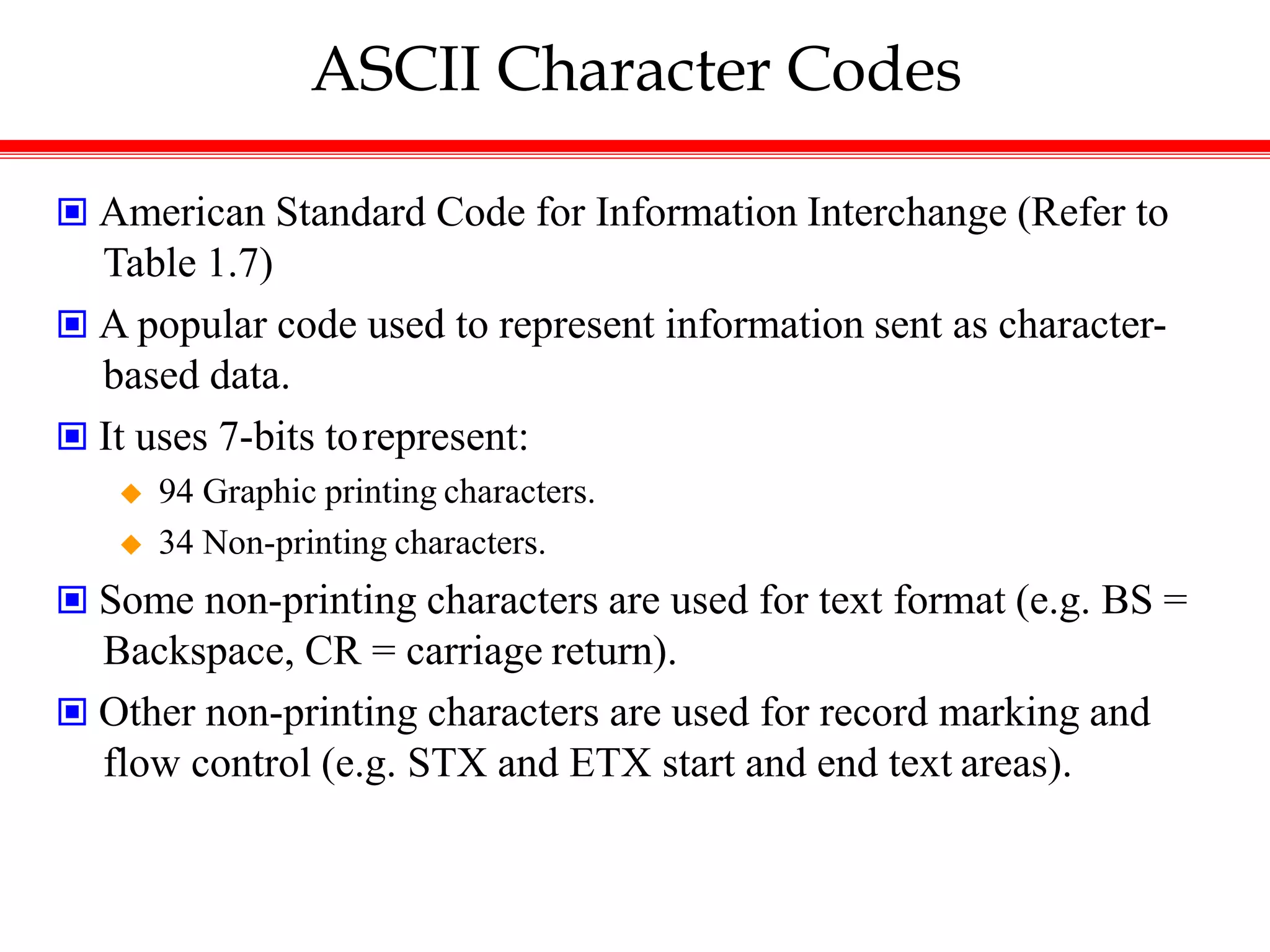 ASCII Character Codes

American Standard Code for Information Interchange (Refer to Table 1.7)

A popular code used to represent information sent as character-based data.

It uses 7-bits to represent:

94 Graphic printing characters.

34 Non-printing characters.

Some non-printing characters are used for text format (e.g. BS = Backspace, CR = carriage return).

Other non-printing characters are used for record marking and flow control (e.g. STX and ETX start and end text areas).